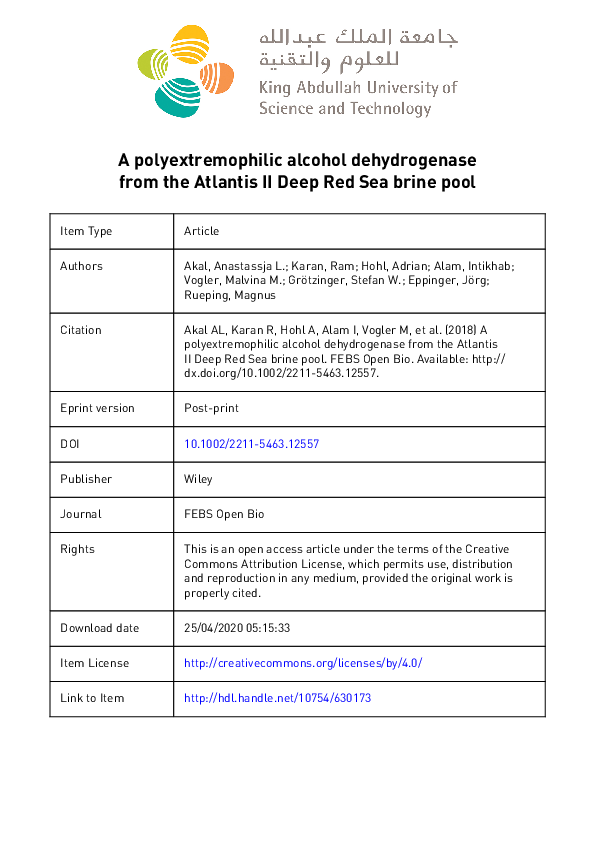 جامعة الملك عبدالله للعلوم والتقنية
King Abdullah University of Science and Technology

A polyextremophilic alcohol dehydrogenase from the Atlantis II Deep Red Sea brine pool

| Item Type | Article |
|---|---|
| Authors | Akal, Anastassja L.; Karan, Ram; Hohl, Adrian; Alam, Intikhab; Vogler, Malvina M.; Grötzinger, Stefan W.; Eppinger, Jörg; Rueping, Magnus |
| Citation | Akal AL, Karan R, Hohl A, Alam I, Vogler M, et al. (2018) A polyextremophilic alcohol dehydrogenase from the Atlantis II Deep Red Sea brine pool. FEBS Open Bio. Available: http://dx.doi.org/10.1002/2211-5463.12557. |
| Eprint version | Post-print |
| DOI | 10.1002/2211-5463.12557 |
| Publisher | Wiley |
| Journal | FEBS Open Bio |
| Rights | This is an open access article under the terms of the Creative Commons Attribution License, which permits use, distribution and reproduction in any medium, provided the original work is properly cited. |
| Download date | 25/04/2020 05:15:33 |
| Item License | http://creativecommons.org/licenses/by/4.0/ |
| Link to Item | http://hdl.handle.net/10754/630173 |